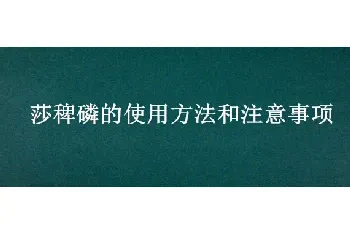 莎稗磷的使用方法和注意事项